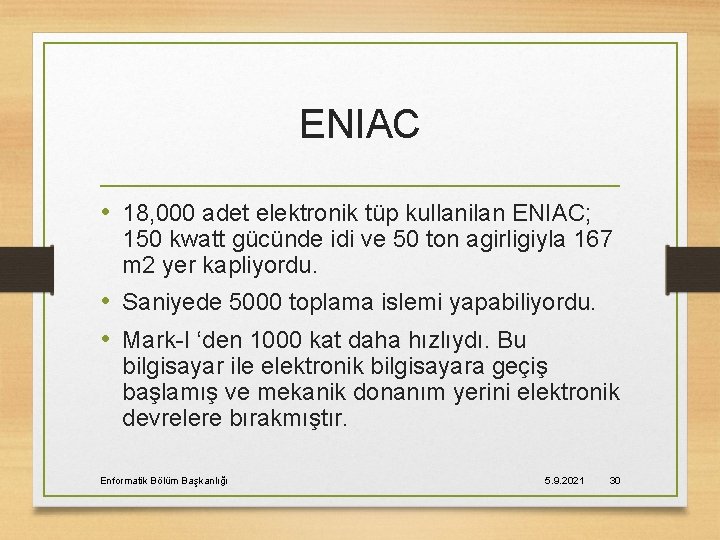 ENIAC

• 18,000 adet elektronik tüp kullanilan ENIAC; 150 kwatt gücünde idi ve 50 ton agirligiyla 167 m2 yer kapliyordu.

• Saniyede 5000 toplama islemi yapabiliyordu.

• Mark-I ‘den 1000 kat daha hızlıydı. Bu bilgisayar ile elektronik bilgisayara geçiş başlamış ve mekanik donanım yerini elektronik devrelere bırakmıştır.

Enformatik Bölüm Başkanlığı

5.9.2021

30